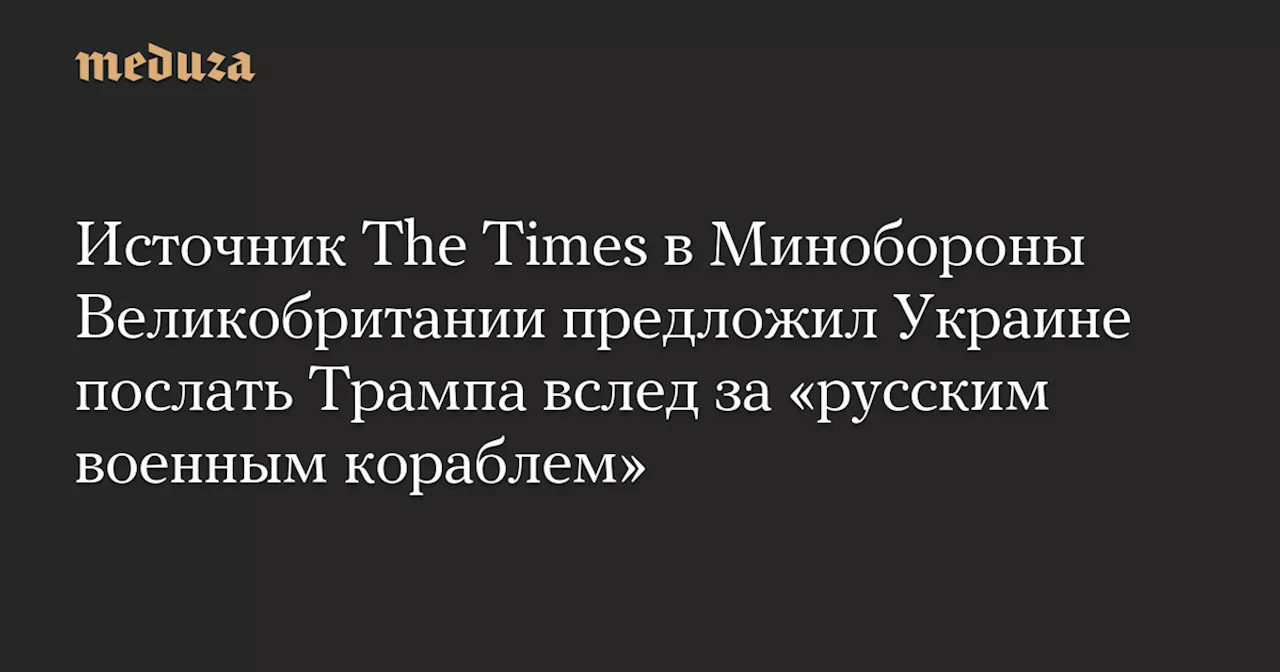 meduza

Источник The Times в Минобороны Великобритании предложил Украине послать Трампа вслед за «русским военным кораблем»